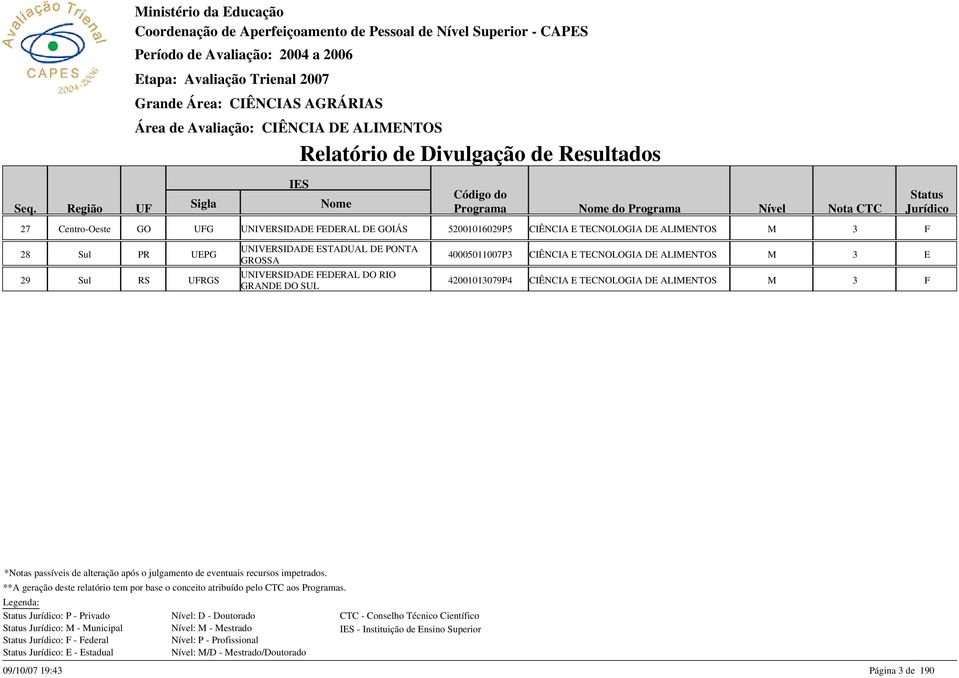 Avaliação Trienal
CAPES
2004-2006

Ministério da Educação
Coordenação de Aperfeiçoamento de Pessoal de Nível Superior - CAPES
Período de Avaliação: 2004 a 2006
Etapa: Avaliação Trienal 2007
Grande Área: CIÊNCIAS AGRÁRIAS
Área de Avaliação: CIÊNCIA DE ALIMENTOS

Relatório de Divulgação de Resultados

| Seq. | Região | UF | IES Sigla | IES Nome | Código do Programa | Nome do Programa | Nível | Nota CTC | Status Jurídico |
|---|---|---|---|---|---|---|---|---|---|
| 27 | Centro-Oeste | GO | UFG | UNIVERSIDADE FEDERAL DE GOIÁS | 52001016029P5 | CIÊNCIA E TECNOLOGIA DE ALIMENTOS | M | 3 | F |
| 28 | Sul | PR | UEPG | UNIVERSIDADE ESTADUAL DE PONTA GROSSA | 40005011007P3 | CIÊNCIA E TECNOLOGIA DE ALIMENTOS | M | 3 | E |
| 29 | Sul | RS | UFRGS | UNIVERSIDADE FEDERAL DO RIO GRANDE DO SUL | 42001013079P4 | CIÊNCIA E TECNOLOGIA DE ALIMENTOS | M | 3 | F |

*Notas passíveis de alteração após o julgamento de eventuais recursos impetrados.
**A geração deste relatório tem por base o conceito atribuído pelo CTC aos Programas.
Legenda:
Status Jurídico: P - Privado
Status Jurídico: M - Municipal
Status Jurídico: F - Federal
Status Jurídico: E - Estadual

Nível: D - Doutorado
Nível: M - Mestrado
Nível: P - Profissional
Nível: M/D - Mestrado/Doutorado

CTC - Conselho Técnico Científico
IES - Instituição de Ensino Superior

09/10/07 19:43
Página 3 de 190